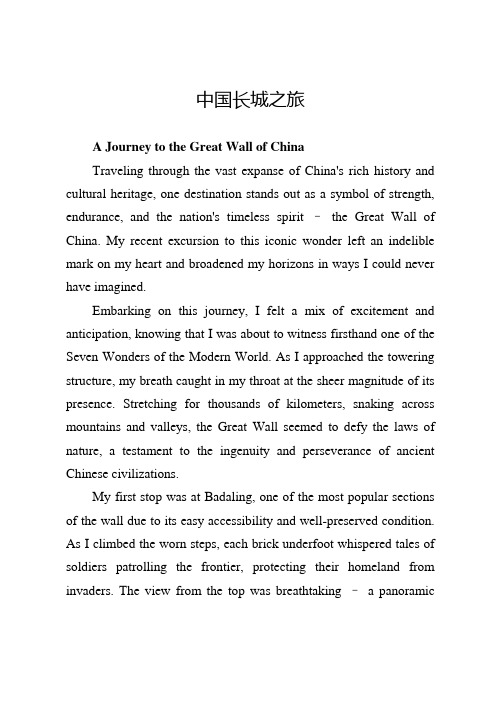 中国长城之旅

A Journey to the Great Wall of China

Traveling through the vast expanse of China's rich history and cultural heritage, one destination stands out as a symbol of strength, endurance, and the nation's timeless spirit – the Great Wall of China. My recent excursion to this iconic wonder left an indelible mark on my heart and broadened my horizons in ways I could never have imagined.

Embarking on this journey, I felt a mix of excitement and anticipation, knowing that I was about to witness firsthand one of the Seven Wonders of the Modern World. As I approached the towering structure, my breath caught in my throat at the sheer magnitude of its presence. Stretching for thousands of kilometers, snaking across mountains and valleys, the Great Wall seemed to defy the laws of nature, a testament to the ingenuity and perseverance of ancient Chinese civilizations.

My first stop was at Badaling, one of the most popular sections of the wall due to its easy accessibility and well-preserved condition. As I climbed the worn steps, each brick underfoot whispered tales of soldiers patrolling the frontier, protecting their homeland from invaders. The view from the top was breathtaking – a panoramic